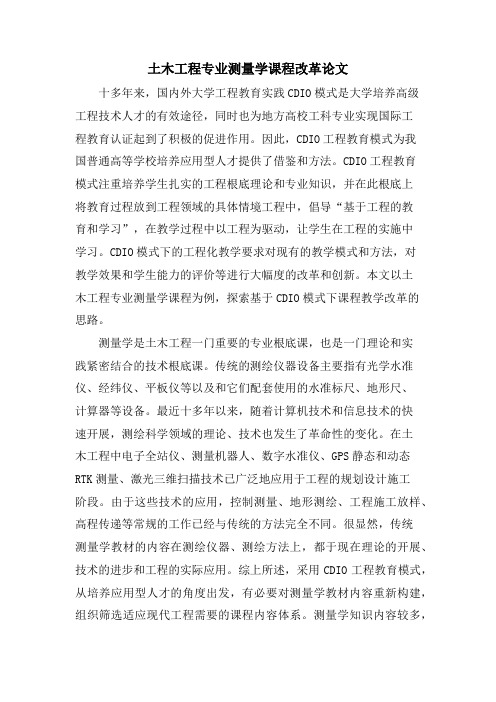 土木工程专业测量学课程改革论文

十多年来，国内外大学工程教育实践CDIO模式是大学培养高级工程技术人才的有效途径，同时也为地方高校工科专业实现国际工程教育认证起到了积极的促进作用。因此，CDIO工程教育模式为我国普通高等学校培养应用型人才提供了借鉴和方法。CDIO工程教育模式注重培养学生扎实的工程根底理论和专业知识，并在此根底上将教育过程放到工程领域的具体情境工程中，倡导“基于工程的教育和学习”，在教学过程中以工程为驱动，让学生在工程的实施中学习。CDIO模式下的工程化教学要求对现有的教学模式和方法，对教学效果和学生能力的评价等进行大幅度的改革和创新。本文以土木工程专业测量学课程为例，探索基于CDIO模式下课程教学改革的思路。

测量学是土木工程一门重要的专业根底课，也是一门理论和实践紧密结合的技术根底课。传统的测绘仪器设备主要指有光学水准仪、经纬仪、平板仪等以及和它们配套使用的水准标尺、地形尺、计算器等设备。最近十多年以来，随着计算机技术和信息技术的快速开展，测绘科学领域的理论、技术也发生了革命性的变化。在土木工程中电子全站仪、测量机器人、数字水准仪、GPS静态和动态RTK测量、激光三维扫描技术已广泛地应用于工程的规划设计施工阶段。由于这些技术的应用，控制测量、地形测绘、工程施工放样、高程传递等常规的工作已经与传统的方法完全不同。很显然，传统测量学教材的内容在测绘仪器、测绘方法上，都于现在理论的开展、技术的进步和工程的实际应用。综上所述，采用CDIO工程教育模式，从培养应用型人才的角度出发，有必要对测量学教材内容重新构建，组织筛选适应现代工程需要的课程内容体系。测量学知识内容较多，